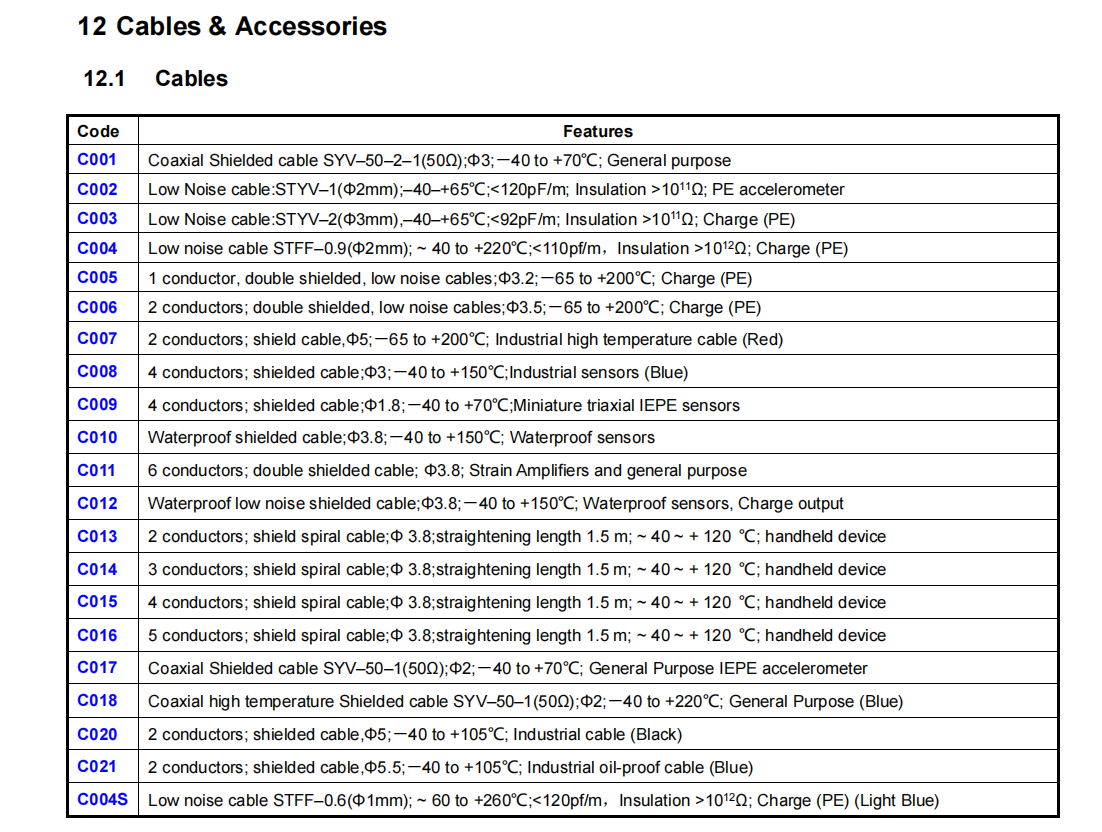 12 Cables & Accessories

12.1 Cables

| Code | Features |
|---|---|
| C001 | Coaxial Shielded cable SYV–50–2–1(50Ω);Φ3;－40 to +70℃; General purpose |
| C002 | Low Noise cable:STYV–1(Φ2mm);–40–+65℃;<120pF/m; Insulation >$10^{11}$Ω; PE accelerometer |
| C003 | Low Noise cable:STYV–2(Φ3mm),–40–+65℃;<92pF/m; Insulation >$10^{11}$Ω; Charge (PE) |
| C004 | Low noise cable STFF–0.9(Φ2mm); ~ 40 to +220℃;<110pf/m，Insulation >$10^{12}$Ω; Charge (PE) |
| C005 | 1 conductor, double shielded, low noise cables;Φ3.2;－65 to +200℃; Charge (PE) |
| C006 | 2 conductors; double shielded, low noise cables;Φ3.5;－65 to +200℃; Charge (PE) |
| C007 | 2 conductors; shield cable,Φ5;－65 to +200℃; Industrial high temperature cable (Red) |
| C008 | 4 conductors; shielded cable;Φ3;－40 to +150℃;Industrial sensors (Blue) |
| C009 | 4 conductors; shielded cable;Φ1.8;－40 to +70℃;Miniature triaxial IEPE sensors |
| C010 | Waterproof shielded cable;Φ3.8;－40 to +150℃; Waterproof sensors |
| C011 | 6 conductors; double shielded cable; Φ3.8; Strain Amplifiers and general purpose |
| C012 | Waterproof low noise shielded cable;Φ3.8;－40 to +150℃; Waterproof sensors, Charge output |
| C013 | 2 conductors; shield spiral cable;Φ 3.8;straightening length 1.5 m; ~ 40 ~ + 120 ℃; handheld device |
| C014 | 3 conductors; shield spiral cable;Φ 3.8;straightening length 1.5 m; ~ 40 ~ + 120 ℃; handheld device |
| C015 | 4 conductors; shield spiral cable;Φ 3.8;straightening length 1.5 m; ~ 40 ~ + 120 ℃; handheld device |
| C016 | 5 conductors; shield spiral cable;Φ 3.8;straightening length 1.5 m; ~ 40 ~ + 120 ℃; handheld device |
| C017 | Coaxial Shielded cable SYV–50–1(50Ω);Φ2;－40 to +70℃; General Purpose IEPE accelerometer |
| C018 | Coaxial high temperature Shielded cable SYV–50–1(50Ω);Φ2;－40 to +220℃; General Purpose (Blue) |
| C020 | 2 conductors; shielded cable,Φ5;－40 to +105℃; Industrial cable (Black) |
| C021 | 2 conductors; shielded cable,Φ5.5;－40 to +105℃; Industrial oil-proof cable (Blue) |
| C004S | Low noise cable STFF–0.6(Φ1mm); ~ 60 to +260℃;<120pf/m，Insulation >$10^{12}$Ω; Charge (PE) (Light Blue) |